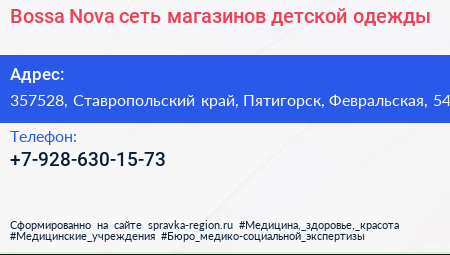 Bossa Nova сеть магазинов детской одежды

Адрес:
357528, Ставропольский край, Пятигорск, Февральская, 54

Телефон:
+7-928-630-15-73

Сформированно на сайте spravka-region.ru #Медицина,_здоровье,_красота #Медицинские_учреждения #Бюро_медико-социальной_экспертизы